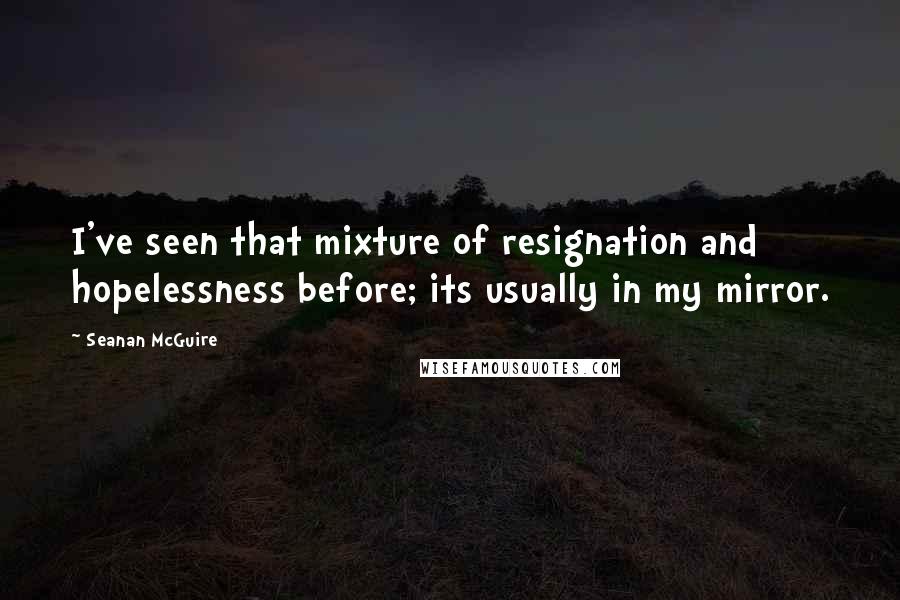 I've seen that mixture of resignation and hopelessness before; its usually in my mirror.

~ Seanan McGuire

WISEFAMOUSQUOTES.COM